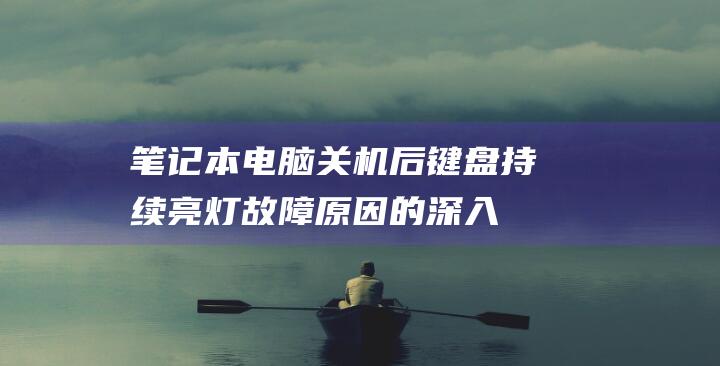 笔记本电脑关机后键盘持续亮灯故障原因的深入